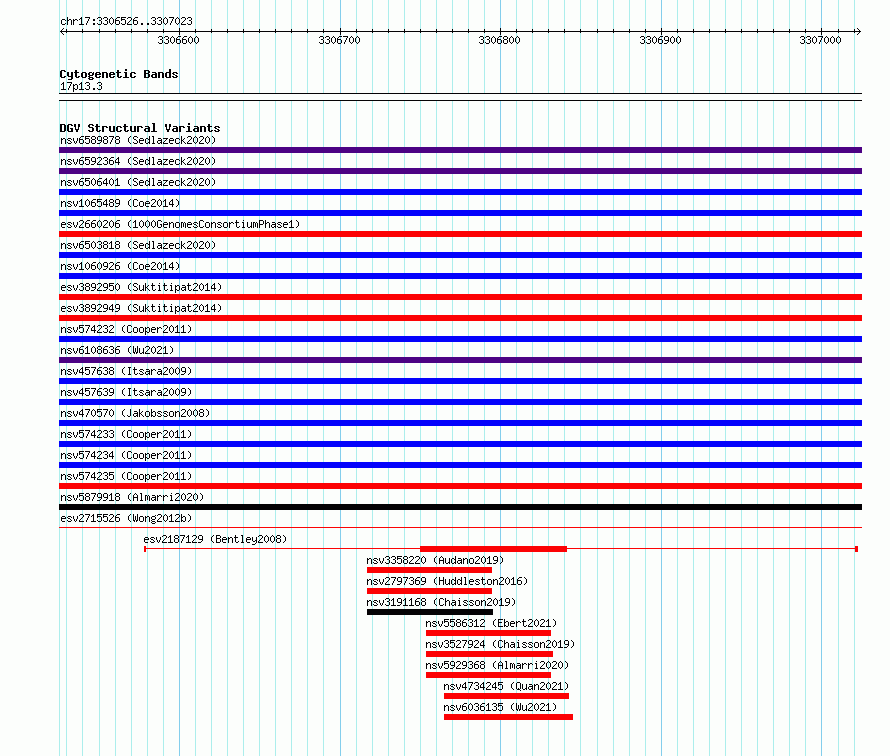 chr17:3306526..3307023

3306600
3306700
3306800
3306900
3307000

Cytogenetic Bands
17p13.3

DGV Structural Variants
nsv6589878 (Sedlazeck2020)
nsv6592364 (Sedlazeck2020)
nsv6506401 (Sedlazeck2020)
nsv1065489 (Coe2014)
esv2660206 (1000GenomesConsortiumPhase1)
nsv6503818 (Sedlazeck2020)
nsv1060926 (Coe2014)
esv3892950 (Suktitipat2014)
esv3892949 (Suktitipat2014)
nsv574232 (Cooper2011)
nsv6108636 (Wu2021)
nsv457638 (Itsara2009)
nsv457639 (Itsara2009)
nsv470570 (Jakobsson2008)
nsv574233 (Cooper2011)
nsv574234 (Cooper2011)
nsv574235 (Cooper2011)
nsv5879918 (Almarri2020)
esv2715526 (Wong2012b)
esv2187129 (Bentley2008)
nsv3358220 (Audano2019)
nsv2797369 (Huddleston2016)
nsv3191168 (Chaisson2019)
nsv5586312 (Ebert2021)
nsv3527924 (Chaisson2019)
nsv5929368 (Almarri2020)
nsv4734245 (Quan2021)
nsv6036135 (Wu2021)